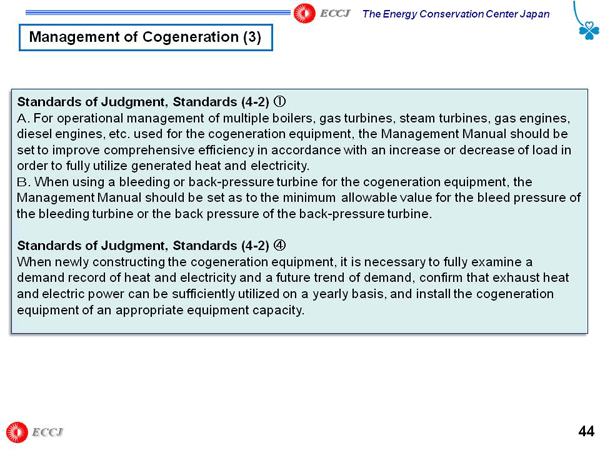 ECCJ The Energy Conservation Center Japan

Management of Cogeneration (3)

Standards of Judgment, Standards (4-2) ①
A. For operational management of multiple boilers, gas turbines, steam turbines, gas engines, diesel engines, etc. used for the cogeneration equipment, the Management Manual should be set to improve comprehensive efficiency in accordance with an increase or decrease of load in order to fully utilize generated heat and electricity.
B. When using a bleeding or back-pressure turbine for the cogeneration equipment, the Management Manual should be set as to the minimum allowable value for the bleed pressure of the bleeding turbine or the back pressure of the back-pressure turbine.

Standards of Judgment, Standards (4-2) ④
When newly constructing the cogeneration equipment, it is necessary to fully examine a demand record of heat and electricity and a future trend of demand, confirm that exhaust heat and electric power can be sufficiently utilized on a yearly basis, and install the cogeneration equipment of an appropriate equipment capacity.

ECCJ

44